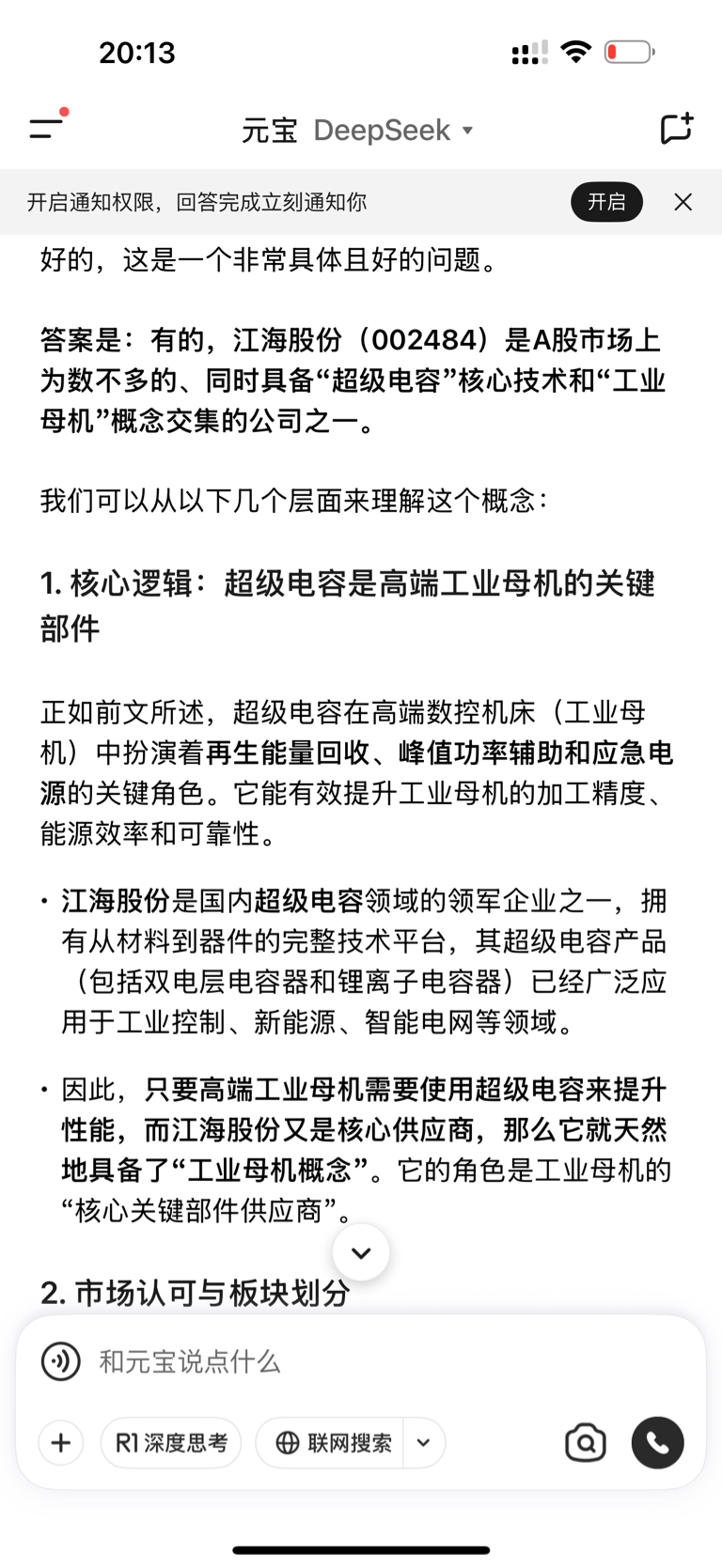 20:13

元宝 DeepSeek

开启通知权限，回答完成立刻通知你 开启

好的，这是一个非常具体且好的问题。

答案是：有的，江海股份（002484）是A股市场上为数不多的、同时具备“超级电容”核心技术和“工业母机”概念交集的公司之一。

我们可以从以下几个层面来理解这个概念：

1. 核心逻辑：超级电容是高端工业母机的关键部件

正如前文所述，超级电容在高端数控机床（工业母机）中扮演着再生能量回收、峰值功率辅助和应急电源的关键角色。它能有效提升工业母机的加工精度、能源效率和可靠性。

· 江海股份是国内超级电容领域的领军企业之一，拥有从材料到器件的完整技术平台，其超级电容产品（包括双电层电容器和锂离子电容器）已经广泛应用于工业控制、新能源、智能电网等领域。

· 因此，只要高端工业母机需要使用超级电容来提升性能，而江海股份又是核心供应商，那么它就天然地具备了“工业母机概念”。它的角色是工业母机的“核心关键部件供应商”。

2. 市场认可与板块划分

和元宝说点什么

R1 深度思考 联网搜索